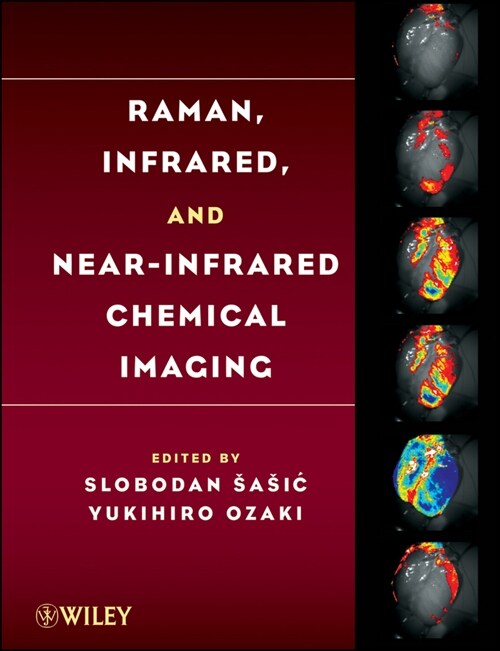 RAMAN,
INFRARED,
AND
NEAR-INFRARED
CHEMICAL
IMAGING

EDITED BY
SLOBODAN ŠAŠIĆ
YUKIHIRO OZAKI

WILEY